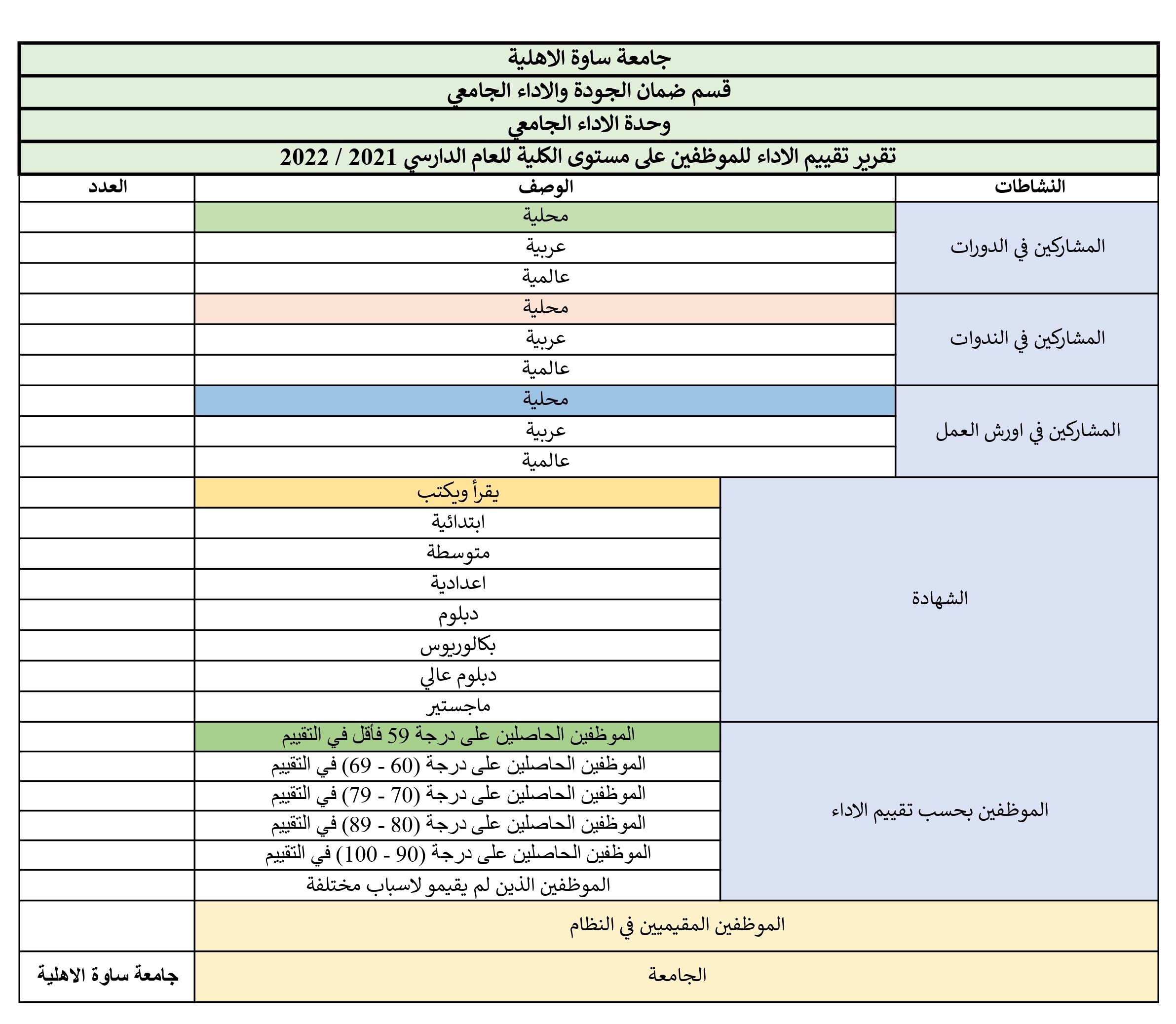 جامعة ساوة الاهلية

قسم ضمان الجودة والاداء الجامعي

وحدة الاداء الجامعي

تقرير تقييم الاداء للموظفين على مستوى الكلية للعام الدارسي 2021 / 2022

| النشاطات | الوصف | العدد |
|---|---|---|
| المشاركين في الدورات | محلية | |
| | عربية | |
| | عالمية | |
| المشاركين في الندوات | محلية | |
| | عربية | |
| | عالمية | |
| المشاركين في اورش العمل | محلية | |
| | عربية | |
| | عالمية | |
| الشهادة | يقرأ ويكتب | |
| | ابتدائية | |
| | متوسطة | |
| | اعدادية | |
| | دبلوم | |
| | بكالوريوس | |
| | دبلوم عالي | |
| | ماجستير | |
| الموظفين بحسب تقييم الاداء | الموظفين الحاصلين على درجة 59 فأقل في التقييم | |
| | الموظفين الحاصلين على درجة (60 - 69) في التقييم | |
| | الموظفين الحاصلين على درجة (70 - 79) في التقييم | |
| | الموظفين الحاصلين على درجة (80 - 89) في التقييم | |
| | الموظفين الحاصلين على درجة (90 - 100) في التقييم | |
| | الموظفين الذين لم يقيمو لاسباب مختلفة | |
| الموظفين المقيميين في النظام | | |
| الجامعة | | جامعة ساوة الاهلية |